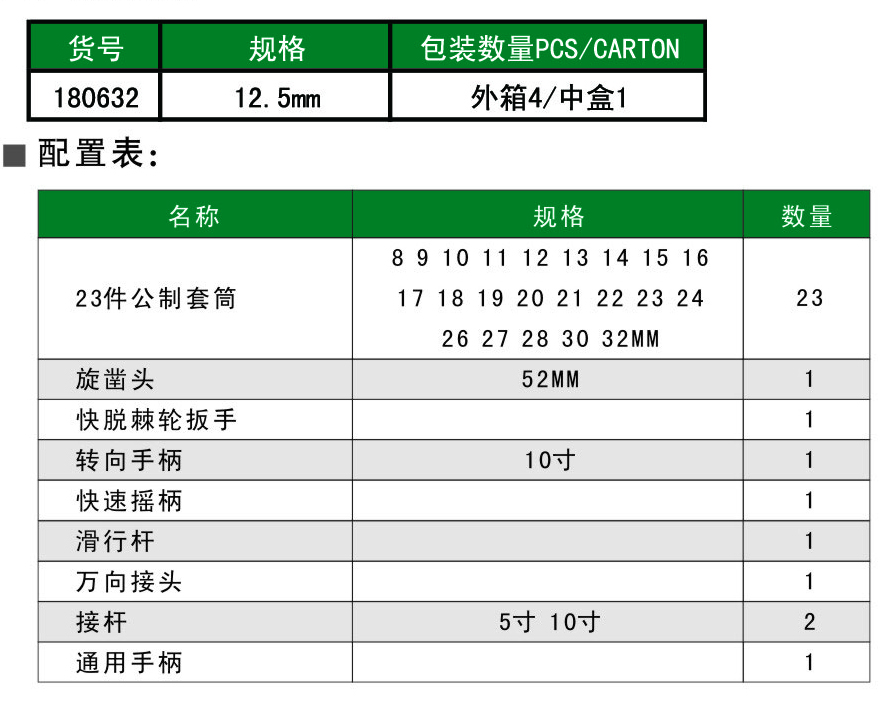 | 货号 | 规格 | 包装数量PCS/CARTON |
|---|---|---|
| 180632 | 12.5mm | 外箱4/中盒1 |

■ 配置表:

| 名称 | 规格 | 数量 |
|---|---|---|
| 23件公制套筒 | 8 9 10 11 12 13 14 15 16 17 18 19 20 21 22 23 24 26 27 28 30 32MM | 23 |
| 旋凿头 | 52MM | 1 |
| 快脱棘轮扳手 | | 1 |
| 转向手柄 | 10寸 | 1 |
| 快速摇柄 | | 1 |
| 滑行杆 | | 1 |
| 万向接头 | | 1 |
| 接杆 | 5寸 10寸 | 2 |
| 通用手柄 | | 1 |